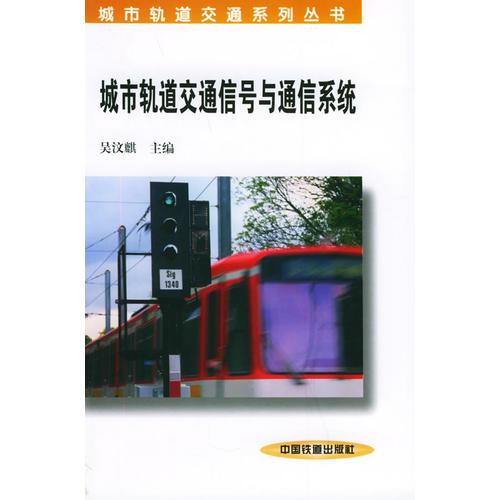 城市轨道交通系列丛书

城市轨道交通信号与通信系统

吴汶麒　主编

Sig
1340

中国铁道出版社